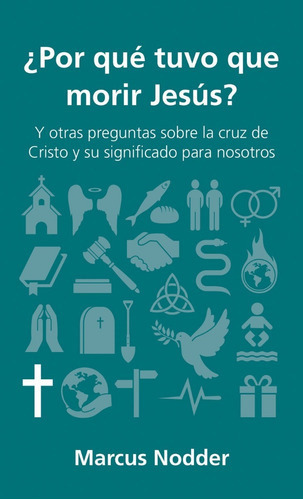 ¿Por qué tuvo que morir Jesús?

Y otras preguntas sobre la cruz de Cristo y su significado para nosotros

Marcus Nodder